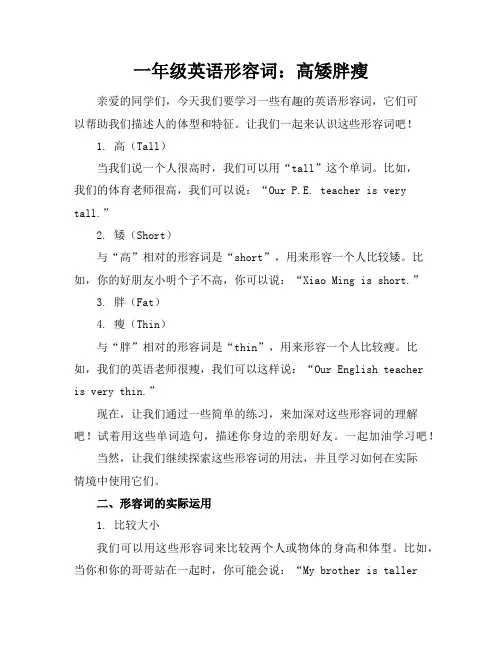 一年级英语形容词：高矮胖瘦

亲爱的同学们，今天我们要学习一些有趣的英语形容词，它们可以帮助我们描述人的体型和特征。让我们一起来认识这些形容词吧！

1. 高（Tall）

当我们说一个人很高时，我们可以用“tall”这个单词。比如，我们的体育老师很高，我们可以说：“Our P.E. teacher is very tall.”

2. 矮（Short）

与“高”相对的形容词是“short”，用来形容一个人比较矮。比如，你的好朋友小明个子不高，你可以说：“Xiao Ming is short.”

3. 胖（Fat）

4. 瘦（Thin）

与“胖”相对的形容词是“thin”，用来形容一个人比较瘦。比如，我们的英语老师很瘦，我们可以这样说：“Our English teacher is very thin.”

现在，让我们通过一些简单的练习，来加深对这些形容词的理解吧！试着用这些单词造句，描述你身边的亲朋好友。一起加油学习吧！

当然，让我们继续探索这些形容词的用法，并且学习如何在实际情境中使用它们。

二、形容词的实际运用

1. 比较大小

我们可以用这些形容词来比较两个人或物体的身高和体型。比如，当你和你的哥哥站在一起时，你可能会说：“My brother is taller